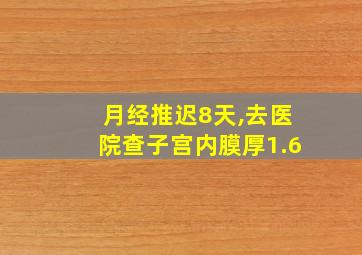 月经推迟8天,去医院查子宫内膜厚1.6